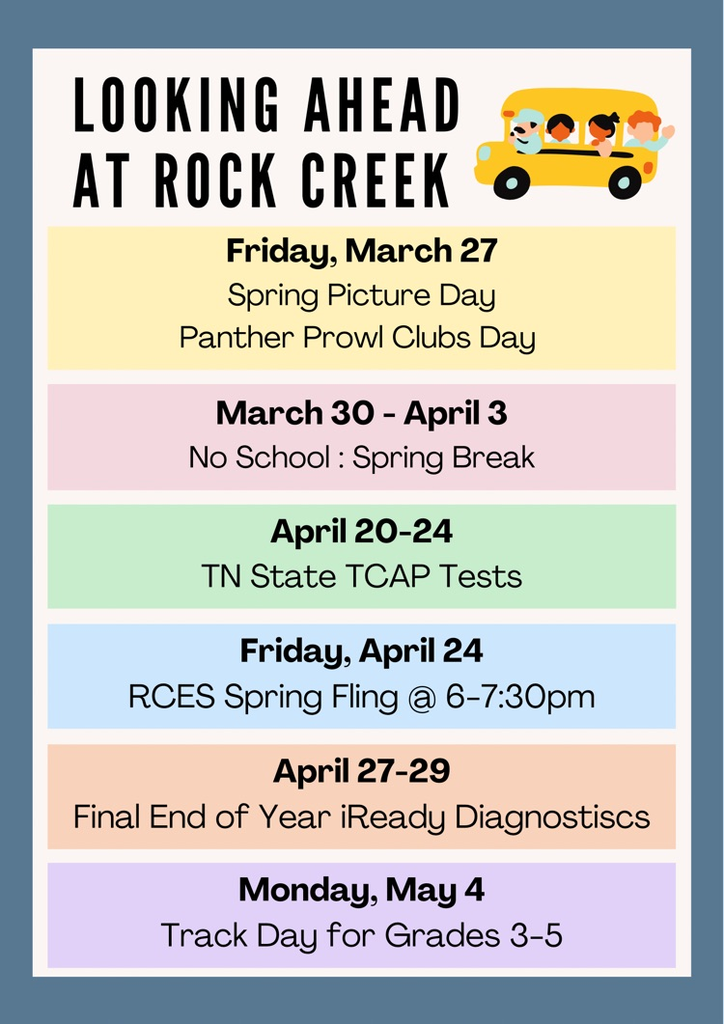 LOOKING AHEAD
AT ROCK CREEK

Friday, March 27
Spring Picture Day
Panther Prowl Clubs Day

March 30 - April 3
No School : Spring Break

April 20-24
TN State TCAP Tests

Friday, April 24
RCES Spring Fling @ 6-7:30pm

April 27-29
Final End of Year iReady Diagnostiscs

Monday, May 4
Track Day for Grades 3-5